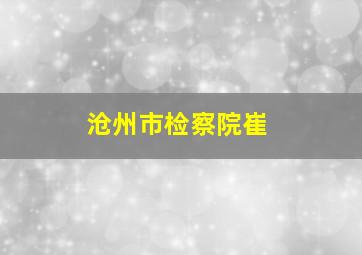 沧州市检察院崔